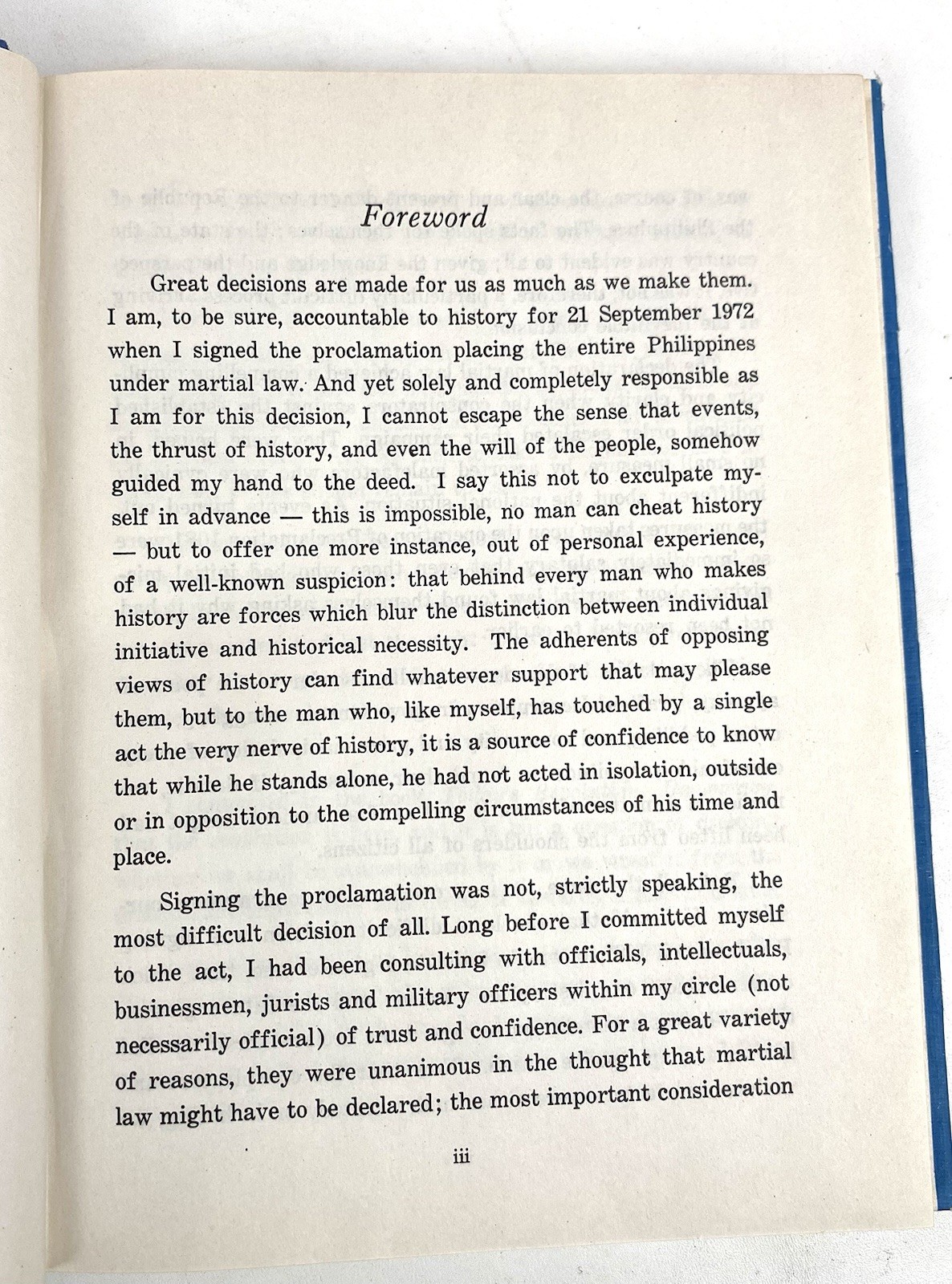 Foreword

Great decisions are made for us as much as we make them. I am, to be sure, accountable to history for 21 September 1972 when I signed the proclamation placing the entire Philippines under martial law. And yet solely and completely responsible as I am for this decision, I cannot escape the sense that events, the thrust of history, and even the will of the people, somehow guided my hand to the deed. I say this not to exculpate myself in advance — this is impossible, no man can cheat history — but to offer one more instance, out of personal experience, of a well-known suspicion: that behind every man who makes history are forces which blur the distinction between individual initiative and historical necessity. The adherents of opposing views of history can find whatever support that may please them, but to the man who, like myself, has touched by a single act the very nerve of history, it is a source of confidence to know that while he stands alone, he had not acted in isolation, outside or in opposition to the compelling circumstances of his time and place.

Signing the proclamation was not, strictly speaking, the most difficult decision of all. Long before I committed myself to the act, I had been consulting with officials, intellectuals, businessmen, jurists and military officers within my circle (not necessarily official) of trust and confidence. For a great variety of reasons, they were unanimous in the thought that martial law might have to be declared; the most important consideration

iii